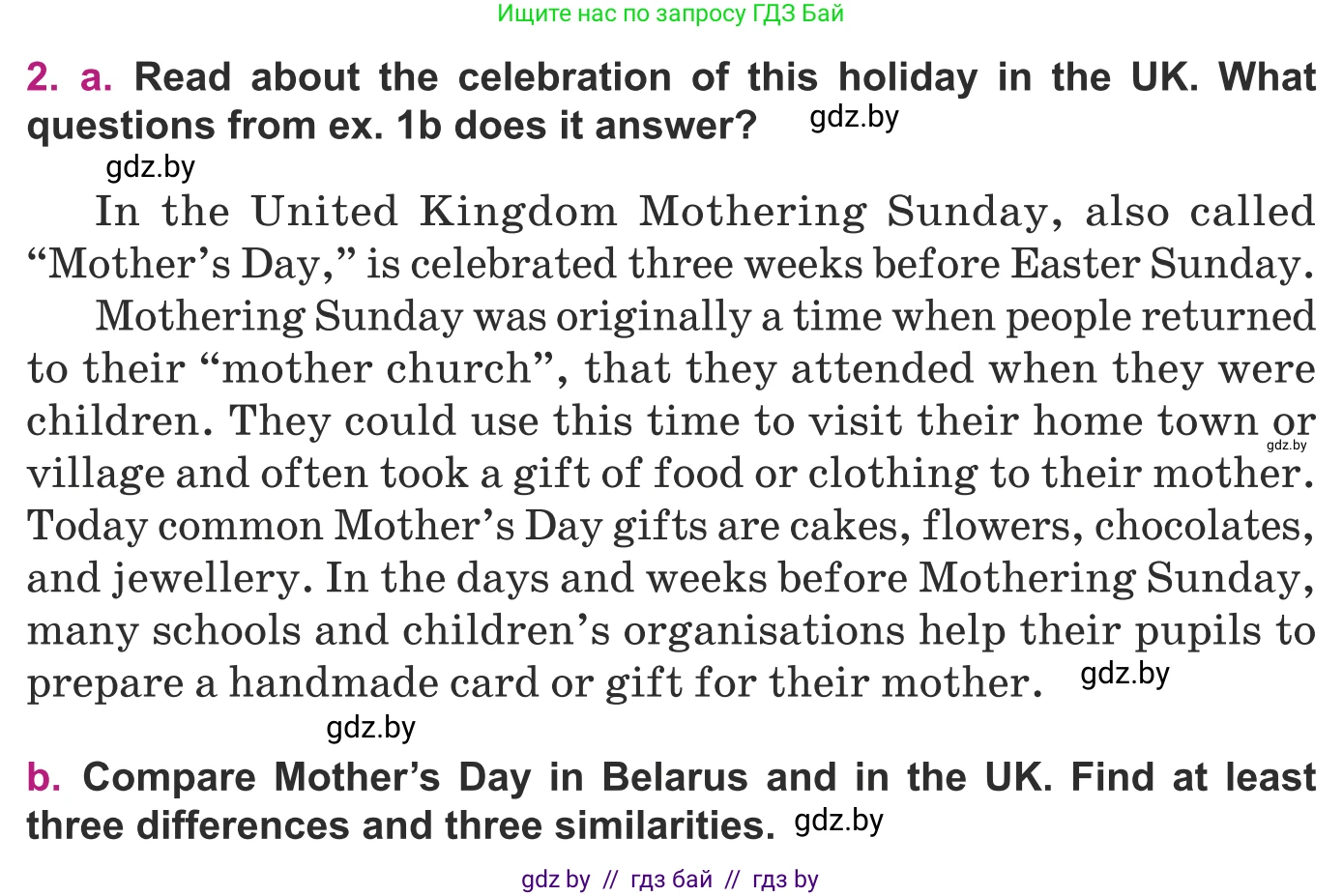 Ищите нас по запросу ГДЗ Бай

2. a. Read about the celebration of this holiday in the UK. What questions from ex. 1b does it answer?

In the United Kingdom Mothering Sunday, also called "Mother's Day," is celebrated three weeks before Easter Sunday.

Mothering Sunday was originally a time when people returned to their "mother church", that they attended when they were children. They could use this time to visit their home town or village and often took a gift of food or clothing to their mother. Today common Mother's Day gifts are cakes, flowers, chocolates, and jewellery. In the days and weeks before Mothering Sunday, many schools and children's organisations help their pupils to prepare a handmade card or gift for their mother.

b. Compare Mother's Day in Belarus and in the UK. Find at least three differences and three similarities.

gdz by // гдз бай // гдз by

gdz.by